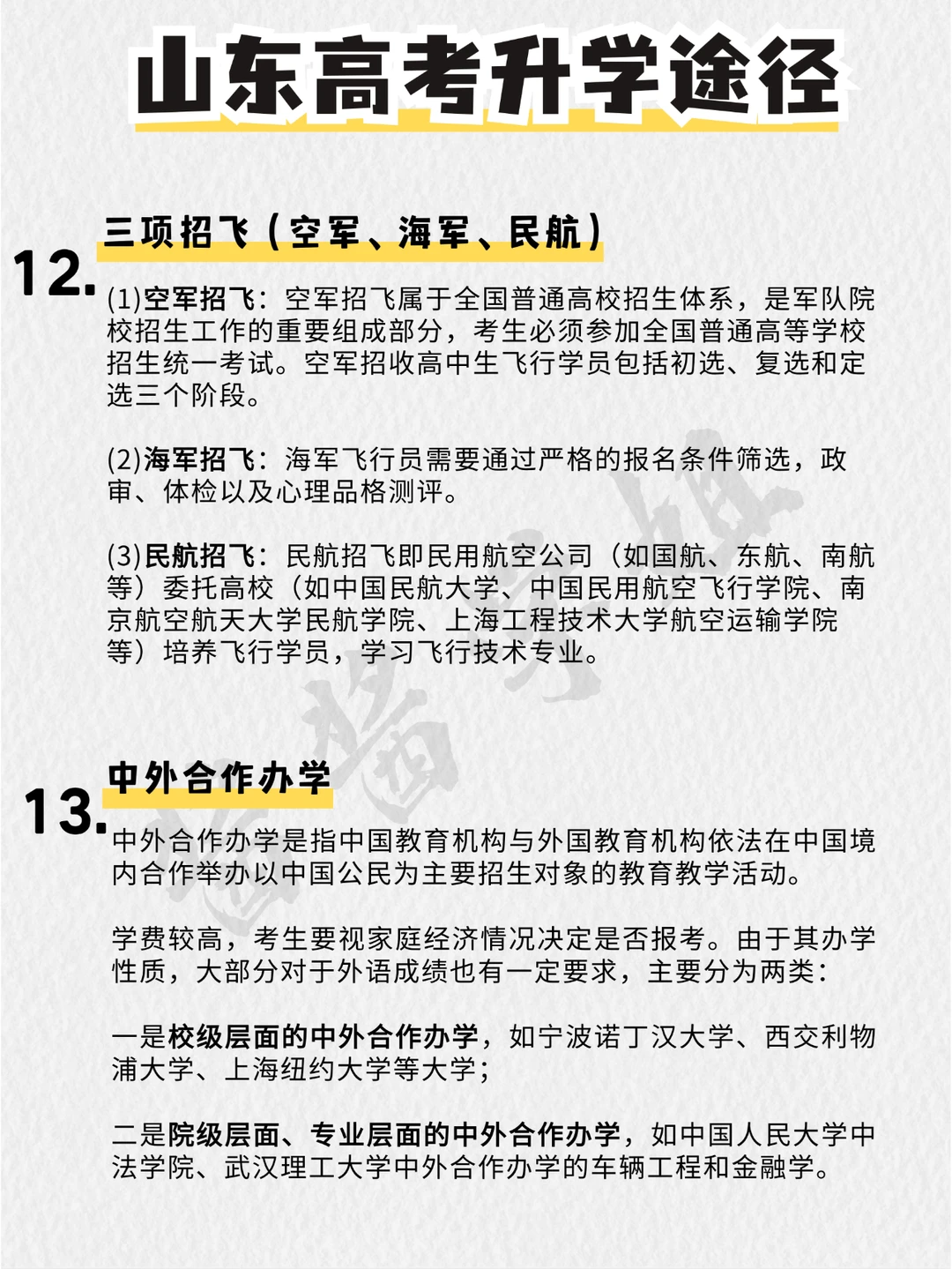 山东高考升学途径

12.

三项招飞（空军、海军、民航）

(1)空军招飞：空军招飞属于全国普通高校招生体系，是军队院校招生工作的重要组成部分，考生必须参加全国普通高等学校招生统一考试。空军招收高中生飞行学员包括初选、复选和定选三个阶段。

(2)海军招飞：海军飞行员需要通过严格的报名条件筛选，政审、体检以及心理品格测评。

(3)民航招飞：民航招飞即民用航空公司（如国航、东航、南航等）委托高校（如中国民航大学、中国民用航空飞行学院、南京航空航天大学民航学院、上海工程技术大学航空运输学院等）培养飞行学员，学习飞行技术专业。

13.

中外合作办学

中外合作办学是指中国教育机构与外国教育机构依法在中国境内合作举办以中国公民为主要招生对象的教育教学活动。

学费较高，考生要视家庭经济情况决定是否报考。由于其办学性质，大部分对于外语成绩也有一定要求，主要分为两类：

一是校级层面的中外合作办学，如宁波诺丁汉大学、西交利物浦大学、上海纽约大学等大学；

二是院级层面、专业层面的中外合作办学，如中国人民大学中法学院、武汉理工大学中外合作办学的车辆工程和金融学。